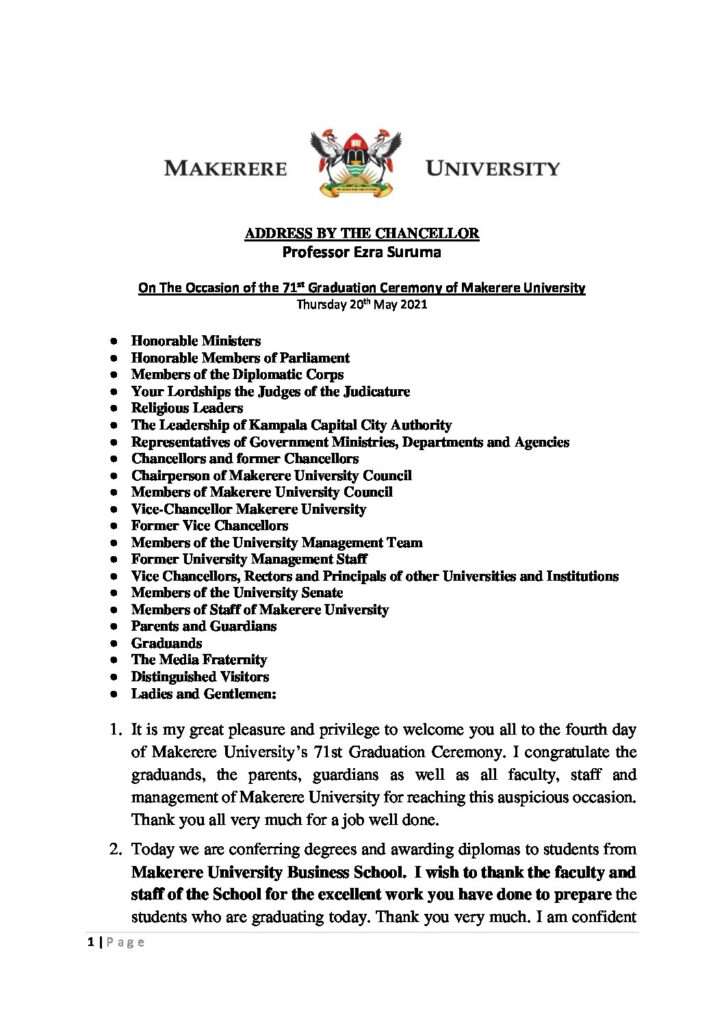 MAKERERE UNIVERSITY

ADDRESS BY THE CHANCELLOR
Professor Ezra Suruma

On The Occasion of the 71$^{st}$ Graduation Ceremony of Makerere University
Thursday 20$^{th}$ May 2021

- Honorable Ministers
- Honorable Members of Parliament
- Members of the Diplomatic Corps
- Your Lordships the Judges of the Judicature
- Religious Leaders
- The Leadership of Kampala Capital City Authority
- Representatives of Government Ministries, Departments and Agencies
- Chancellors and former Chancellors
- Chairperson of Makerere University Council
- Members of Makerere University Council
- Vice-Chancellor Makerere University
- Former Vice Chancellors
- Members of the University Management Team
- Former University Management Staff
- Vice Chancellors, Rectors and Principals of other Universities and Institutions
- Members of the University Senate
- Members of Staff of Makerere University
- Parents and Guardians
- Graduands
- The Media Fraternity
- Distinguished Visitors
- Ladies and Gentlemen:

1. It is my great pleasure and privilege to welcome you all to the fourth day of Makerere University's 71st Graduation Ceremony. I congratulate the graduands, the parents, guardians as well as all faculty, staff and management of Makerere University for reaching this auspicious occasion. Thank you all very much for a job well done.

2. Today we are conferring degrees and awarding diplomas to students from Makerere University Business School. I wish to thank the faculty and staff of the School for the excellent work you have done to prepare the students who are graduating today. Thank you very much. I am confident

1 | Page